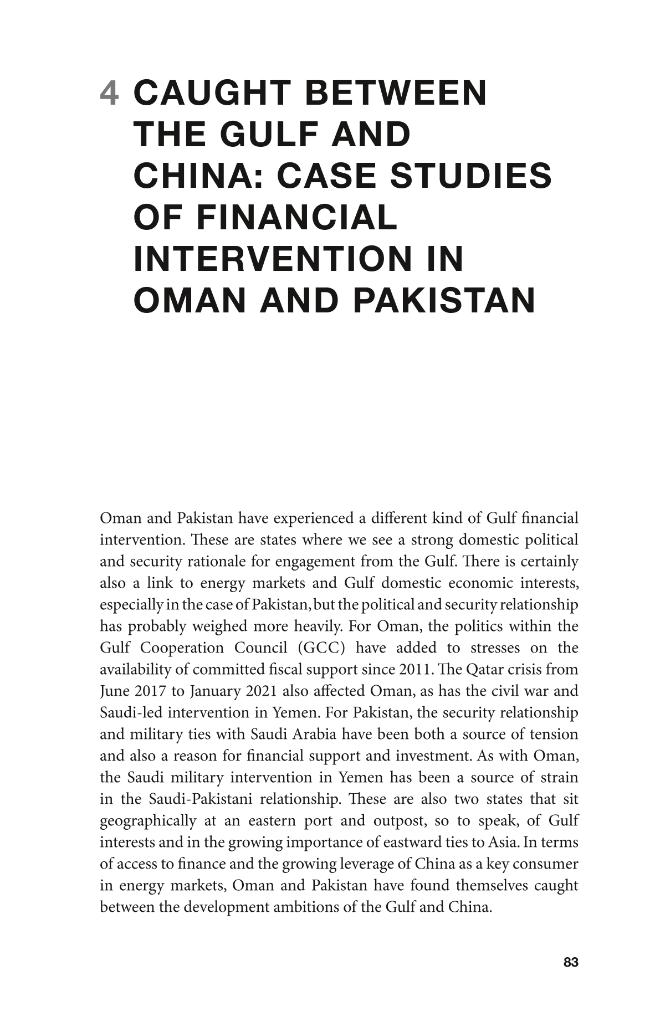 4 CAUGHT BETWEEN THE GULF AND CHINA: CASE STUDIES OF FINANCIAL INTERVENTION IN OMAN AND PAKISTAN

Oman and Pakistan have experienced a different kind of Gulf financial intervention. These are states where we see a strong domestic political and security rationale for engagement from the Gulf. There is certainly also a link to energy markets and Gulf domestic economic interests, especially in the case of Pakistan, but the political and security relationship has probably weighed more heavily. For Oman, the politics within the Gulf Cooperation Council (GCC) have added to stresses on the availability of committed fiscal support since 2011. The Qatar crisis from June 2017 to January 2021 also affected Oman, as has the civil war and Saudi-led intervention in Yemen. For Pakistan, the security relationship and military ties with Saudi Arabia have been both a source of tension and also a reason for financial support and investment. As with Oman, the Saudi military intervention in Yemen has been a source of strain in the Saudi-Pakistani relationship. These are also two states that sit geographically at an eastern port and outpost, so to speak, of Gulf interests and in the growing importance of eastward ties to Asia. In terms of access to finance and the growing leverage of China as a key consumer in energy markets, Oman and Pakistan have found themselves caught between the development ambitions of the Gulf and China.

83